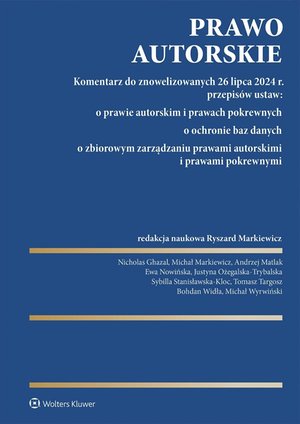 PRAWO AUTORSKIE

Komentarz do znowelizowanych 26 lipca 2024 r. przepisów ustaw:

o prawie autorskim i prawach pokrewnych

o ochronie baz danych

o zbiorowym zarządzaniu prawami autorskimi i prawami pokrewnymi

redakcja naukowa Ryszard Markiewicz

Nicholas Ghazal, Michał Markiewicz, Andrzej Matlak
Ewa Nowińska, Justyna Ożegalska-Trybalska
Sybilla Stanisławska-Kloc, Tomasz Targosz
Bohdan Widła, Michał Wyrwiński

Wolters Kluwer